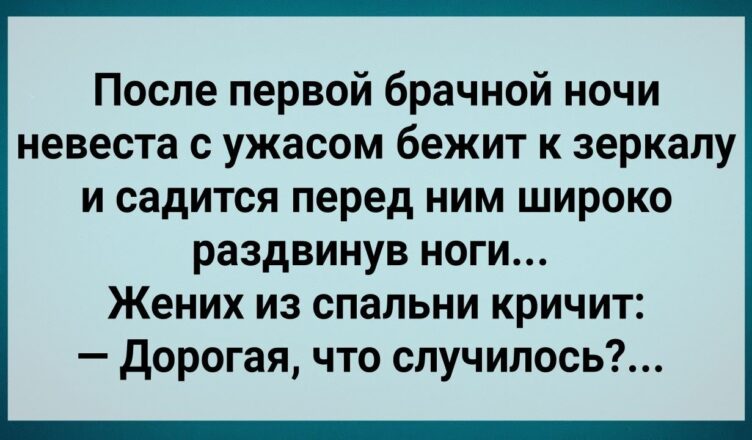 После первой брачной ночи невеста с ужасом бежит к зеркалу и садится перед ним широко раздвинув ноги...
Жених из спальни кричит:
— Дорогая, что случилось?...